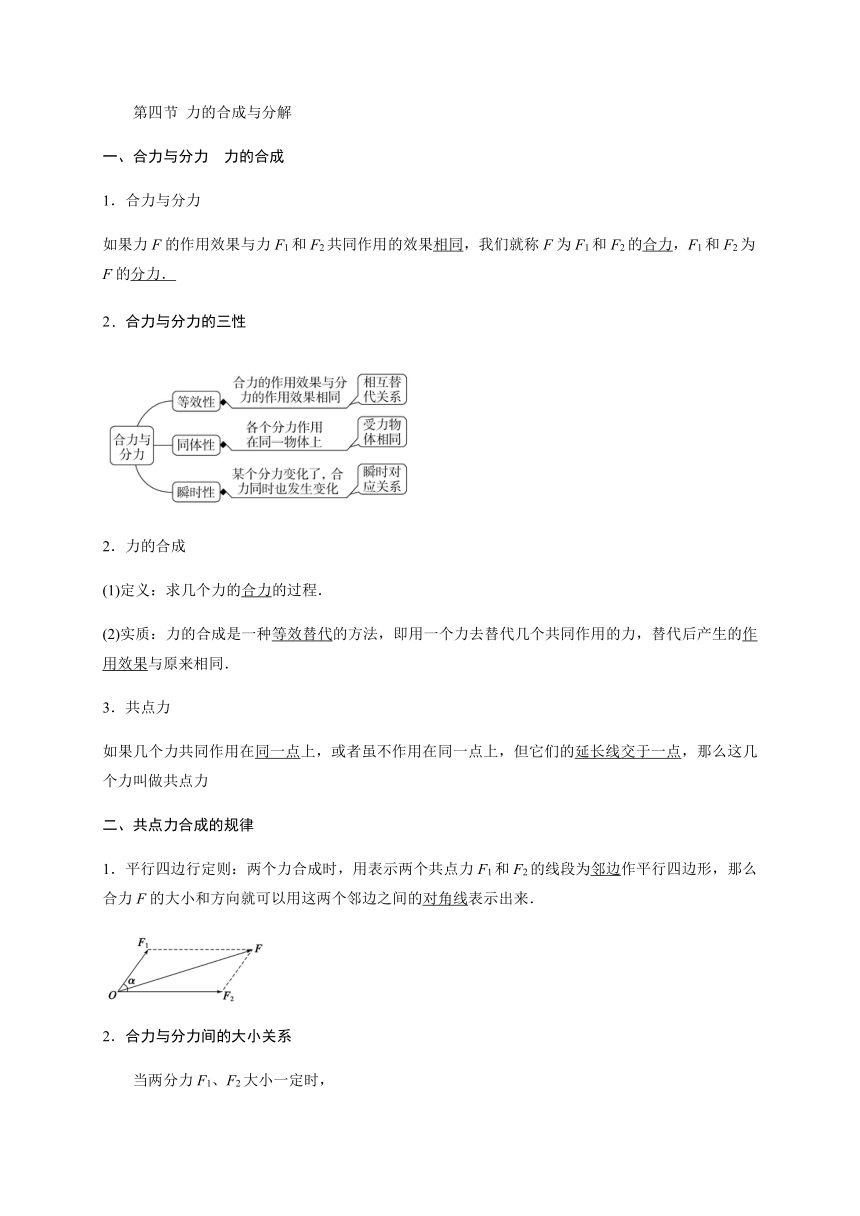 第四节 力的合成与分解

一、合力与分力　力的合成

1．合力与分力

如果力 $F$ 的作用效果与力 $F_1$ 和 $F_2$ 共同作用的效果相同，我们就称 $F$ 为 $F_1$ 和 $F_2$ 的合力，$F_1$ 和 $F_2$ 为 $F$ 的分力．

2．合力与分力的三性

合力与分力

等效性　合力的作用效果与分力的作用效果相同　相互替代关系

同体性　各个分力作用在同一物体上　受力物体相同

瞬时性　某个分力变化了，合力同时也发生变化　瞬时对应关系

2．力的合成

(1)定义：求几个力的合力的过程．

(2)实质：力的合成是一种等效替代的方法，即用一个力去替代几个共同作用的力，替代后产生的作用效果与原来相同．

3．共点力

如果几个力共同作用在同一点上，或者虽不作用在同一点上，但它们的延长线交于一点，那么这几个力叫做共点力

二、共点力合成的规律

1．平行四边行定则：两个力合成时，用表示两个共点力 $F_1$ 和 $F_2$ 的线段为邻边作平行四边形，那么合力 $F$ 的大小和方向就可以用这两个邻边之间的对角线表示出来．

$F_1$　$F$　$\alpha$　$O$　$F_2$

2．合力与分力间的大小关系

当两分力 $F_1$、$F_2$ 大小一定时，